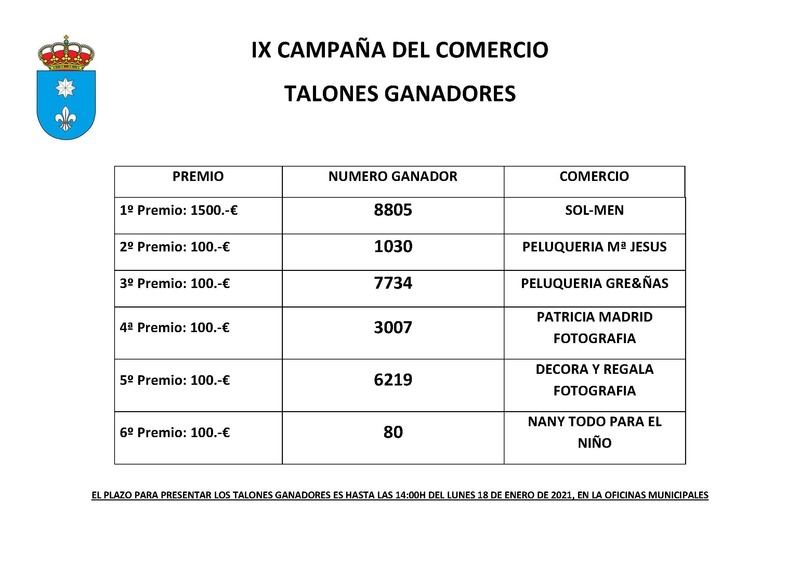 IX CAMPAÑA DEL COMERCIO

TALONES GANADORES

| PREMIO | NUMERO GANADOR | COMERCIO |
|---|---|---|
| 1º Premio: 1500.-€ | 8805 | SOL-MEN |
| 2º Premio: 100.-€ | 1030 | PELUQUERIA Mª JESUS |
| 3º Premio: 100.-€ | 7734 | PELUQUERIA GRE&ÑAS |
| 4ª Premio: 100.-€ | 3007 | PATRICIA MADRID FOTOGRAFIA |
| 5º Premio: 100.-€ | 6219 | DECORA Y REGALA FOTOGRAFIA |
| 6º Premio: 100.-€ | 80 | NANY TODO PARA EL NIÑO |

EL PLAZO PARA PRESENTAR LOS TALONES GANADORES ES HASTA LAS 14:00H DEL LUNES 18 DE ENERO DE 2021, EN LA OFICINAS MUNICIPALES